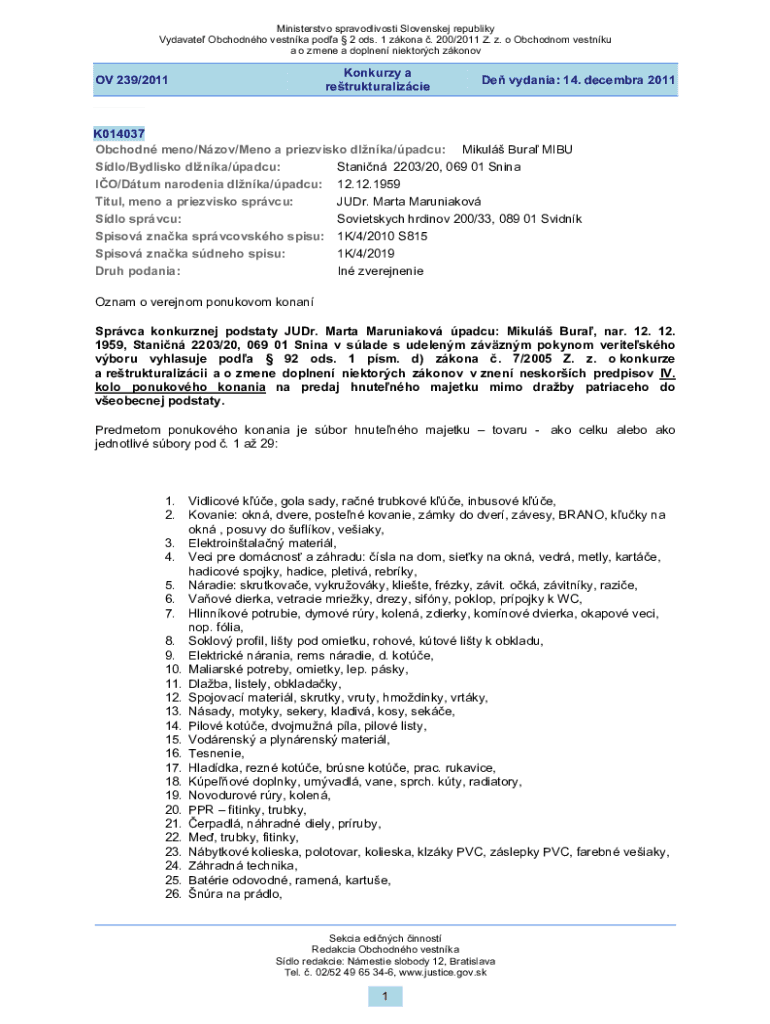 Ministerstvo spravodlivosti Slovenskej republiky
Vydavateľ Obchodného vestníka podľa § 2 ods. 1 zákona č. 200/2011 Z. z. o Obchodnom vestníku a o zmene a doplnení niektorých zákonov

OV 239/2011

Konkurzy a reštrukturalizácie

Deň vydania: 14. decembra 2011

K014037
Obchodné meno/Názov/Meno a priezvisko dlžníka/úpadcu: Mikuláš Buraľ MIBU
Sídlo/Bydlisko dlžníka/úpadcu: Staničná 2203/20, 069 01 Snina
IČO/Dátum narodenia dlžníka/úpadcu: 12.12.1959
Titul, meno a priezvisko správcu: JUDr. Marta Maruniaková
Sídlo správcu: Sovietskych hrdinov 200/33, 089 01 Svidník
Spisová značka správcovského spisu: 1K/4/2010 S815
Spisová značka súdneho spisu: 1K/4/2019
Druh podania: Iné zverejnenie

Oznam o verejnom ponukovom konaní

Správca konkurznej podstaty JUDr. Marta Maruniaková úpadcu: Mikuláš Buraľ, nar. 12. 12. 1959, Staničná 2203/20, 069 01 Snina v súlade s udeleným záväzným pokynom veriteľského výboru vyhlasuje podľa § 92 ods. 1 písm. d) zákona č. 7/2005 Z. z. o konkurze a reštrukturalizácii a o zmene doplnení niektorých zákonov v znení neskorších predpisov IV. kolo ponukového konania na predaj hnuteľného majetku mimo dražby patriaceho do všeobecnej podstaty.

Predmetom ponukového konania je súbor hnuteľného majetku – tovaru - ako celku alebo ako jednotlivé súbory pod č. 1 až 29:

1. Vidlicové kľúče, gola sady, račné trubkové kľúče, inbusové kľúče,
2. Kovanie: okná, dvere, posteľné kovanie, zámky do dverí, závesy, BRANO, kľučky na okná , posuvy do šuflíkov, vešiaky,
3. Elektroinštalačný materiál,
4. Veci pre domácnosť a záhradu: čísla na dom, sieťky na okná, vedrá, metly, kartáče, hadicové spojky, hadice, pletivá, rebríky,
5. Náradie: skrutkovače, vykružováky, kliešte, frézky, závit. očká, závitníky, raziče,
6. Vaňové dierka, vetracie mriežky, drezy, sifóny, poklop, prípojky k WC,
7. Hlinníkové potrubie, dymové rúry, kolená, zdierky, komínové dvierka, okapové veci, nop. fólia,
8. Soklový profil, lišty pod omietku, rohové, kútové lišty k obkladu,
9. Elektrické nárania, rems náradie, d. kotúče,
10. Maliarské potreby, omietky, lep. pásky,
11. Dlažba, listely, obkladačky,
12. Spojovací materiál, skrutky, vruty, hmoždinky, vrtáky,
13. Násady, motyky, sekery, kladivá, kosy, sekáče,
14. Pilové kotúče, dvojmužná píla, pilové listy,
15. Vodárenský a plynárenský materiál,
16. Tesnenie,
17. Hladídka, rezné kotúče, brúsne kotúče, prac. rukavice,
18. Kúpeľňové doplnky, umývadlá, vane, sprch. kúty, radiatory,
19. Novodurové rúry, kolená,
20. PPR – fitinky, trubky,
21. Čerpadlá, náhradné diely, príruby,
22. Meď, trubky, fitinky,
23. Nábytkové kolieska, polotovar, kolieska, klzáky PVC, záslepky PVC, farebné vešiaky,
24. Záhradná technika,
25. Batérie odovodné, ramená, kartuše,
26. Šnúra na prádlo,

Sekcia edičných činností
Redakcia Obchodného vestníka
Sídlo redakcie: Námestie slobody 12, Bratislava
Tel. č. 02/52 49 65 34-6, www.justice.gov.sk

1